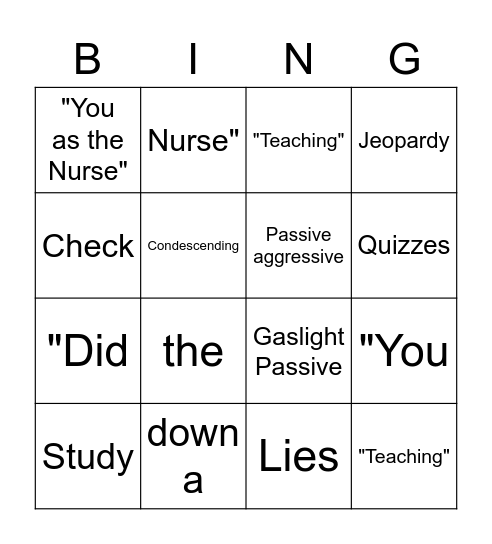 | B | I | N | G |
|---|---|---|---|
| "You as the Nurse" | Nurse" | "Teaching" | Jeopardy |
| Check | Condescending | Passive aggressive | Quizzes |
| "Did | the | Gaslight Passive | "You |
| Study | down a | Lies | "Teaching" |